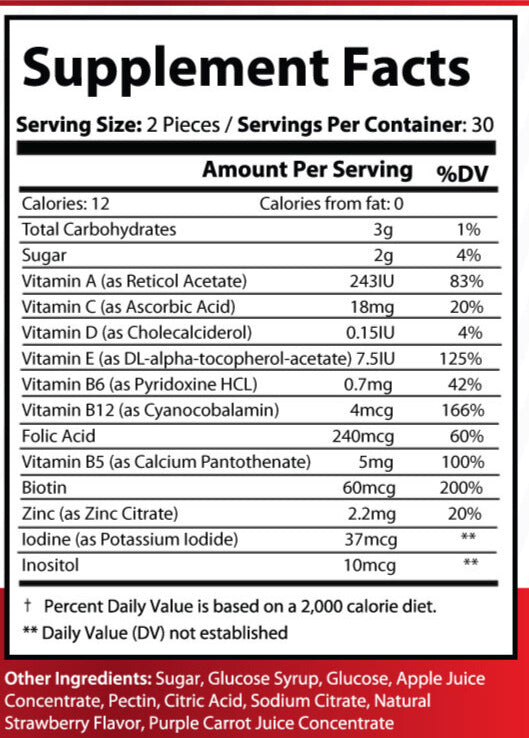 Supplement Facts

Serving Size: 2 Pieces / Servings Per Container: 30

| | Amount Per Serving | %DV |
|---|---|---|
| Calories: 12 | Calories from fat: 0 | |
| Total Carbohydrates | 3g | 1% |
| Sugar | 2g | 4% |
| Vitamin A (as Reticol Acetate) | 243IU | 83% |
| Vitamin C (as Ascorbic Acid) | 18mg | 20% |
| Vitamin D (as Cholecalciderol) | 0.15IU | 4% |
| Vitamin E (as DL-alpha-tocopherol-acetate) | 7.5IU | 125% |
| Vitamin B6 (as Pyridoxine HCL) | 0.7mg | 42% |
| Vitamin B12 (as Cyanocobalamin) | 4mcg | 166% |
| Folic Acid | 240mcg | 60% |
| Vitamin B5 (as Calcium Pantothenate) | 5mg | 100% |
| Biotin | 60mcg | 200% |
| Zinc (as Zinc Citrate) | 2.2mg | 20% |
| Iodine (as Potassium Iodide) | 37mcg | ** |
| Inositol | 10mcg | ** |

† Percent Daily Value is based on a 2,000 calorie diet.
** Daily Value (DV) not established

Other Ingredients: Sugar, Glucose Syrup, Glucose, Apple Juice Concentrate, Pectin, Citric Acid, Sodium Citrate, Natural Strawberry Flavor, Purple Carrot Juice Concentrate